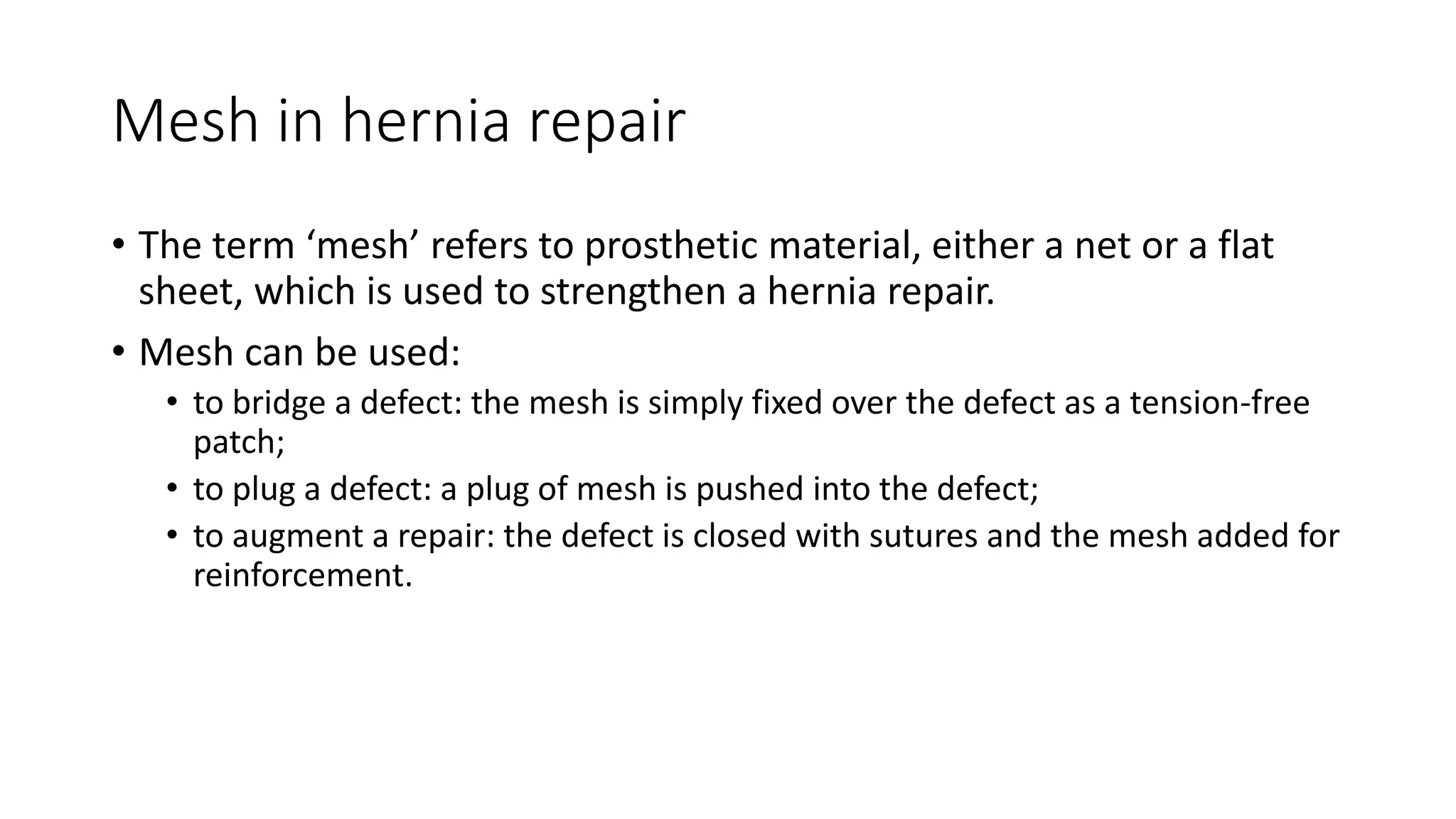 Mesh in hernia repair

• The term 'mesh' refers to prosthetic material, either a net or a flat sheet, which is used to strengthen a hernia repair.

• Mesh can be used:

• to bridge a defect: the mesh is simply fixed over the defect as a tension-free patch;

• to plug a defect: a plug of mesh is pushed into the defect;

• to augment a repair: the defect is closed with sutures and the mesh added for reinforcement.